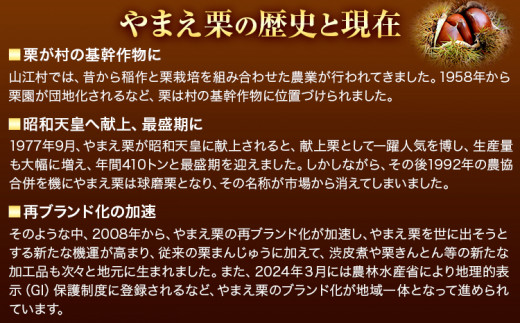 やまえ栗の歴史と現在

■栗が村の基幹作物に

山江村では、昔から稲作と栗栽培を組み合わせた農業が行われてきました。1958年から栗園が団地化されるなど、栗は村の基幹作物に位置づけられました。

■昭和天皇へ献上、最盛期に

1977年9月、やまえ栗が昭和天皇に献上されると、献上栗として一躍人気を博し、生産量も大幅に増え、年間410トンと最盛期を迎えました。しかしながら、その後1992年の農協合併を機にやまえ栗は球磨栗となり、その名称が市場から消えてしまいました。

■再ブランド化の加速

そのような中、2008年から、やまえ栗の再ブランド化が加速し、やまえ栗を世に出そうとする新たな機運が高まり、従来の栗まんじゅうに加えて、渋皮煮や栗きんとん等の新たな加工品も次々と地元に生まれました。また、2024年3月には農林水産省により地理的表示（GI）保護制度に登録されるなど、やまえ栗のブランド化が地域一体となって進められています。